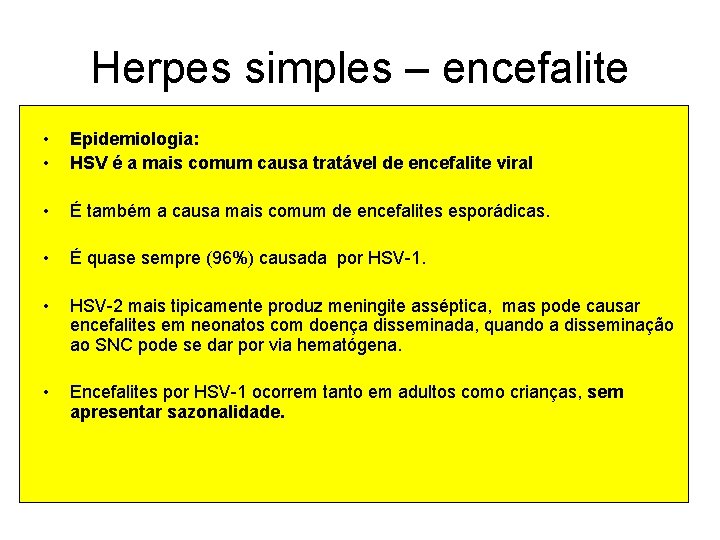 Herpes simples – encefalite

• Epidemiologia:
• HSV é a mais comum causa tratável de encefalite viral

• É também a causa mais comum de encefalites esporádicas.

• É quase sempre (96%) causada por HSV-1.

• HSV-2 mais tipicamente produz meningite asséptica, mas pode causar encefalites em neonatos com doença disseminada, quando a disseminação ao SNC pode se dar por via hematógena.

• Encefalites por HSV-1 ocorrem tanto em adultos como crianças, sem apresentar sazonalidade.